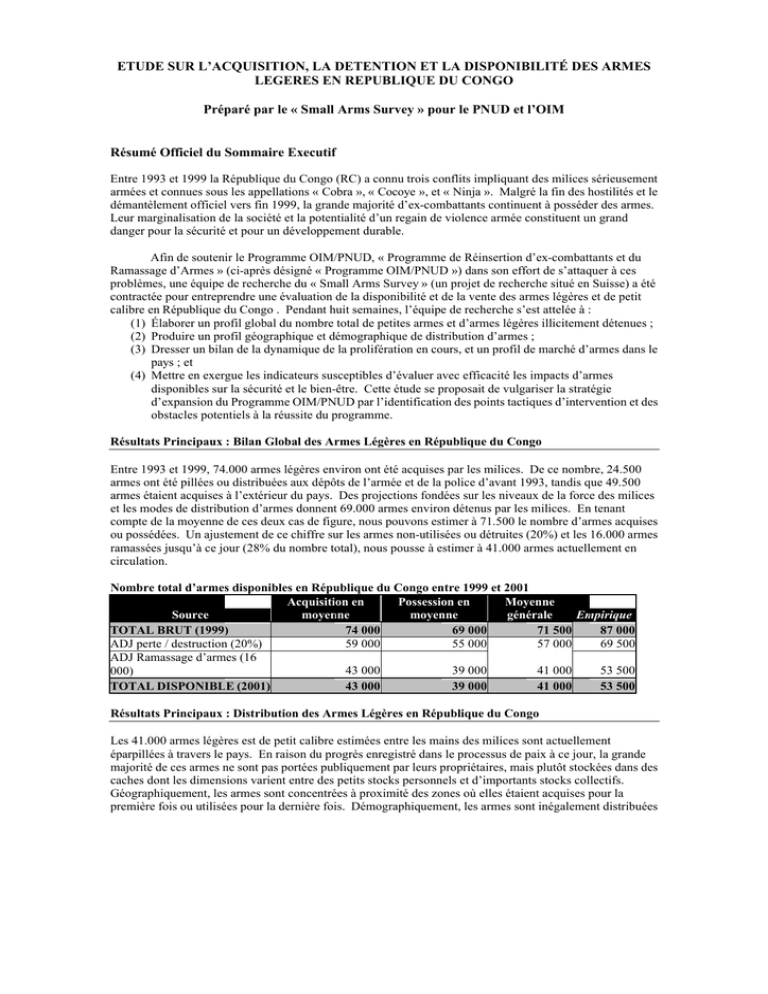 ETUDE SUR L'ACQUISITION, LA DETENTION ET LA DISPONIBILITÉ DES ARMES LEGERES EN REPUBLIQUE DU CONGO

Préparé par le « Small Arms Survey » pour le PNUD et l'OIM

Résumé Officiel du Sommaire Executif

Entre 1993 et 1999 la République du Congo (RC) a connu trois conflits impliquant des milices sérieusement armées et connues sous les appellations « Cobra », « Cocoye », et « Ninja ». Malgré la fin des hostilités et le démantèlement officiel vers fin 1999, la grande majorité d'ex-combattants continuent à posséder des armes. Leur marginalisation de la société et la potentialité d'un regain de violence armée constituent un grand danger pour la sécurité et pour un développement durable.

Afin de soutenir le Programme OIM/PNUD, « Programme de Réinsertion d'ex-combattants et du Ramassage d'Armes » (ci-après désigné « Programme OIM/PNUD ») dans son effort de s'attaquer à ces problèmes, une équipe de recherche du « Small Arms Survey » (un projet de recherche situé en Suisse) a été contractée pour entreprendre une évaluation de la disponibilité et de la vente des armes légères et de petit calibre en République du Congo . Pendant huit semaines, l'équipe de recherche s'est attelée à :
(1) Élaborer un profil global du nombre total de petites armes et d'armes légères illicitement détenues ;
(2) Produire un profil géographique et démographique de distribution d'armes ;
(3) Dresser un bilan de la dynamique de la prolifération en cours, et un profil de marché d'armes dans le pays ; et
(4) Mettre en exergue les indicateurs susceptibles d'évaluer avec efficacité les impacts d'armes disponibles sur la sécurité et le bien-être. Cette étude se proposait de vulgariser la stratégie d'expansion du Programme OIM/PNUD par l'identification des points tactiques d'intervention et des obstacles potentiels à la réussite du programme.

Résultats Principaux : Bilan Global des Armes Légères en République du Congo

Entre 1993 et 1999, 74.000 armes légères environ ont été acquises par les milices. De ce nombre, 24.500 armes ont été pillées ou distribuées aux dépôts de l'armée et de la police d'avant 1993, tandis que 49.500 armes étaient acquises à l'extérieur du pays. Des projections fondées sur les niveaux de la force des milices et les modes de distribution d'armes donnent 69.000 armes environ détenus par les milices. En tenant compte de la moyenne de ces deux cas de figure, nous pouvons estimer à 71.500 le nombre d'armes acquises ou possédées. Un ajustement de ce chiffre sur les armes non-utilisées ou détruites (20%) et les 16.000 armes ramassées jusqu'à ce jour (28% du nombre total), nous pousse à estimer à 41.000 armes actuellement en circulation.

Nombre total d'armes disponibles en République du Congo entre 1999 et 2001

| Source | Acquisition en moyenne | Possession en moyenne | Moyenne générale | Empirique |
|---|---|---|---|---|
| TOTAL BRUT (1999) | 74 000 | 69 000 | 71 500 | 87 000 |
| ADJ perte / destruction (20%) | 59 000 | 55 000 | 57 000 | 69 500 |
| ADJ Ramassage d'armes (16 000) | 43 000 | 39 000 | 41 000 | 53 500 |
| TOTAL DISPONIBLE (2001) | 43 000 | 39 000 | 41 000 | 53 500 |

Résultats Principaux : Distribution des Armes Légères en République du Congo

Les 41.000 armes légères est de petit calibre estimées entre les mains des milices sont actuellement éparpillées à travers le pays. En raison du progrès enregistré dans le processus de paix à ce jour, la grande majorité de ces armes ne sont pas portées publiquement par leurs propriétaires, mais plutôt stockées dans des caches dont les dimensions varient entre des petits stocks personnels et d'importants stocks collectifs. Géographiquement, les armes sont concentrées à proximité des zones où elles étaient acquises pour la première fois ou utilisées pour la dernière fois. Démographiquement, les armes sont inégalement distribuées